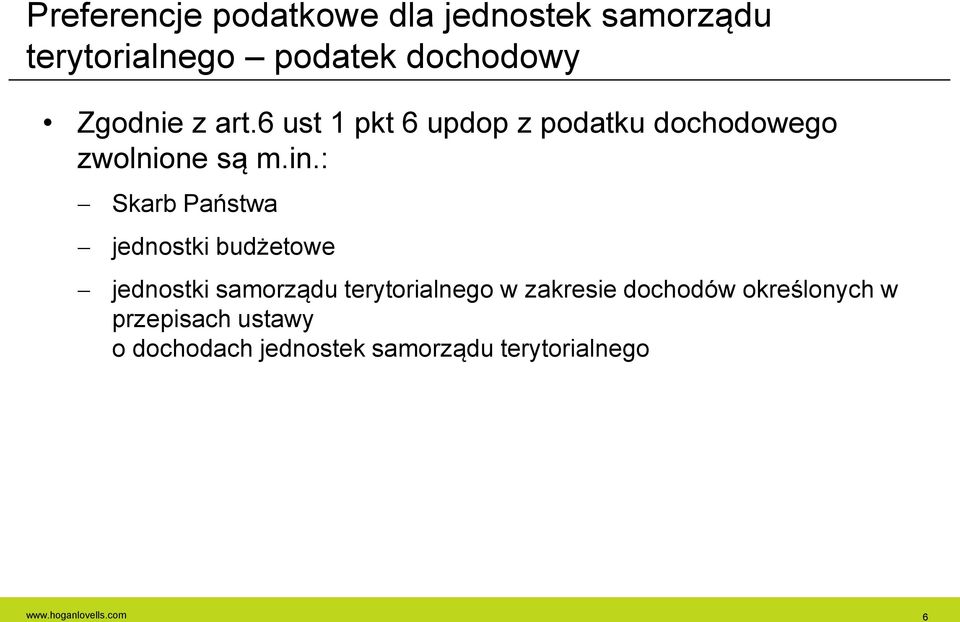 Preferencje podatkowe dla jednostek samorządu terytorialnego – podatek dochodowy

• Zgodnie z art.6 ust 1 pkt 6 updop z podatku dochodowego zwolnione są m.in.:

– Skarb Państwa

– jednostki budżetowe

– jednostki samorządu terytorialnego w zakresie dochodów określonych w przepisach ustawy o dochodach jednostek samorządu terytorialnego

www.hoganlovells.com

6